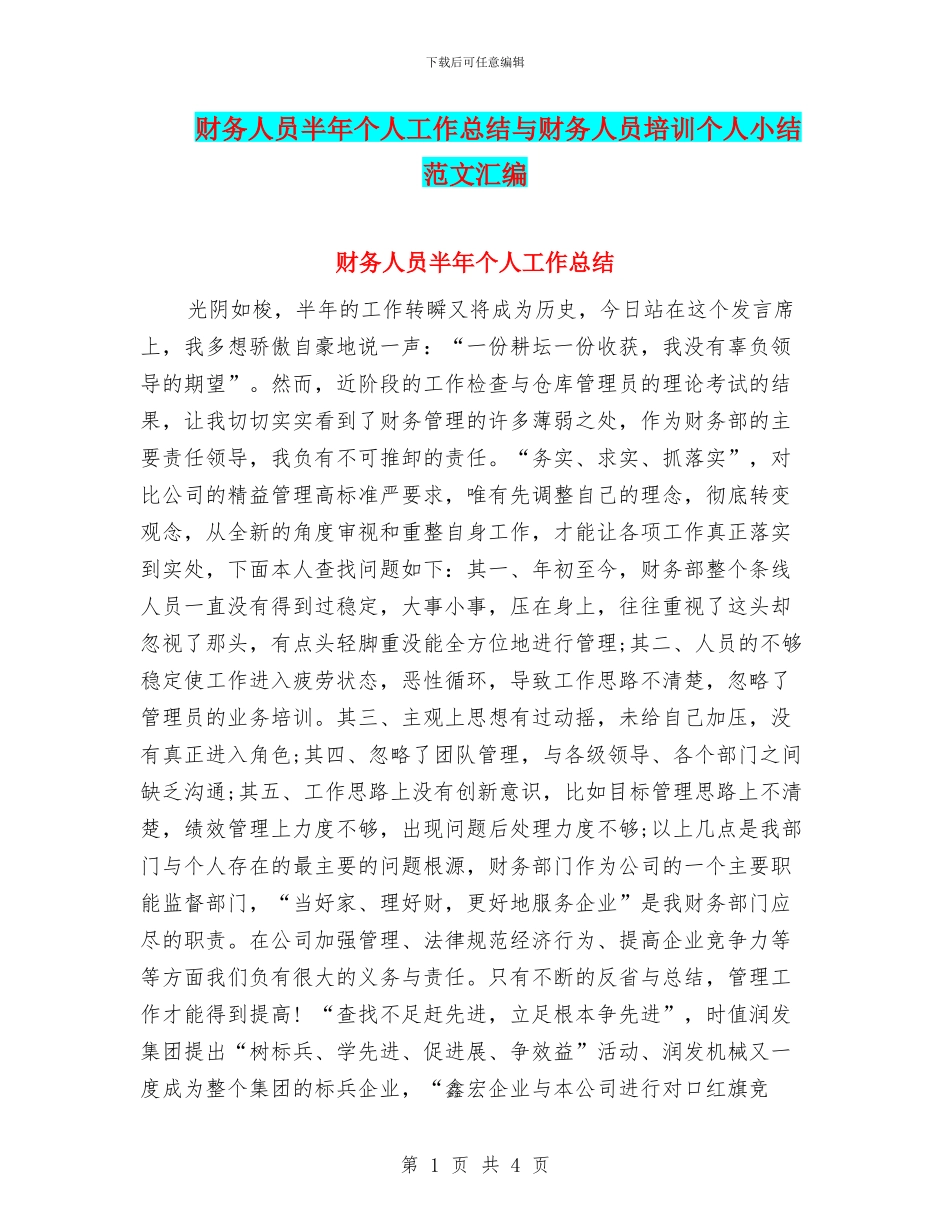 下载后可任意编辑

财务人员半年个人工作总结与财务人员培训个人小结范文汇编

财务人员半年个人工作总结

光阴如梭，半年的工作转瞬又将成为历史，今日站在这个发言席上，我多想骄傲自豪地说一声：“一份耕坛一份收获，我没有辜负领导的期望”。然而，近阶段的工作检查与仓库管理员的理论考试的结果，让我切切实实看到了财务管理的许多薄弱之处，作为财务部的主要责任领导，我负有不可推卸的责任。“务实、求实、抓落实”，对比公司的精益管理高标准严要求，唯有先调整自己的理念，彻底转变观念，从全新的角度审视和重整自身工作，才能让各项工作真正落实到实处，下面本人查找问题如下：其一、年初至今，财务部整个条线人员一直没有得到过稳定，大事小事，压在身上，往往重视了这头却忽视了那头，有点头轻脚重没能全方位地进行管理;其二、人员的不够稳定使工作进入疲劳状态，恶性循环，导致工作思路不清楚，忽略了管理员的业务培训。其三、主观上思想有过动摇，未给自己加压，没有真正进入角色;其四、忽略了团队管理，与各级领导、各个部门之间缺乏沟通;其五、工作思路上没有创新意识，比如目标管理思路上不清楚，绩效管理上力度不够，出现问题后处理力度不够;以上几点是我部门与个人存在的最主要的问题根源，财务部门作为公司的一个主要职能监督部门，“当好家、理好财，更好地服务企业”是我财务部门应尽的职责。在公司加强管理、法律规范经济行为、提高企业竞争力等等方面我们负有很大的义务与责任。只有不断的反省与总结，管理工作才能得到提高！“查找不足赶先进，立足根本争先进”，时值润发集团提出“树标兵、学先进、促进展、争效益”活动、润发机械又一度成为整个集团的标兵企业，“鑫宏企业与本公司进行对口红旗竞

第 1 页 共 4 页